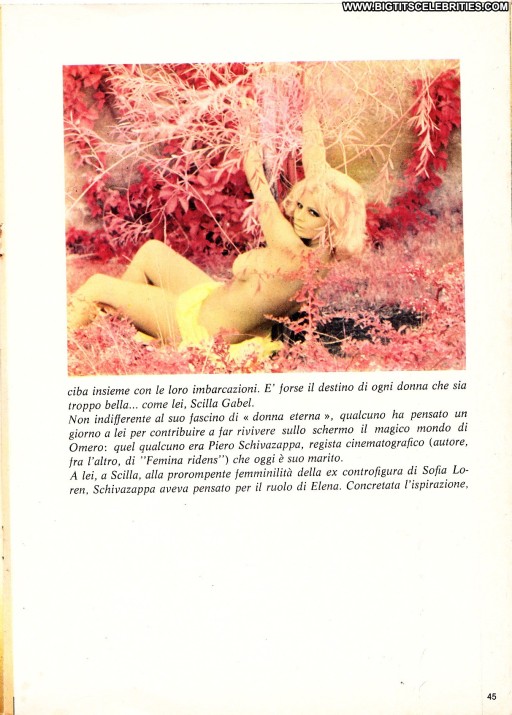 ciba insieme con le loro imbarcazioni. E' forse il destino di ogni donna che sia troppo bella... come lei, Scilla Gabel.

Non indifferente al suo fascino di « donna eterna », qualcuno ha pensato un giorno a lei per contribuire a far rivivere sullo schermo il magico mondo di Omero: quel qualcuno era Piero Schivazappa, regista cinematografico (autore, fra l'altro, di "Femina ridens") che oggi è suo marito.

A lei, a Scilla, alla prorompente femminilità della ex controfigura di Sofia Loren, Schivazappa aveva pensato per il ruolo di Elena. Concretata l'ispirazione,

45

WWW.BIGTITSCELEBRITIES.COM